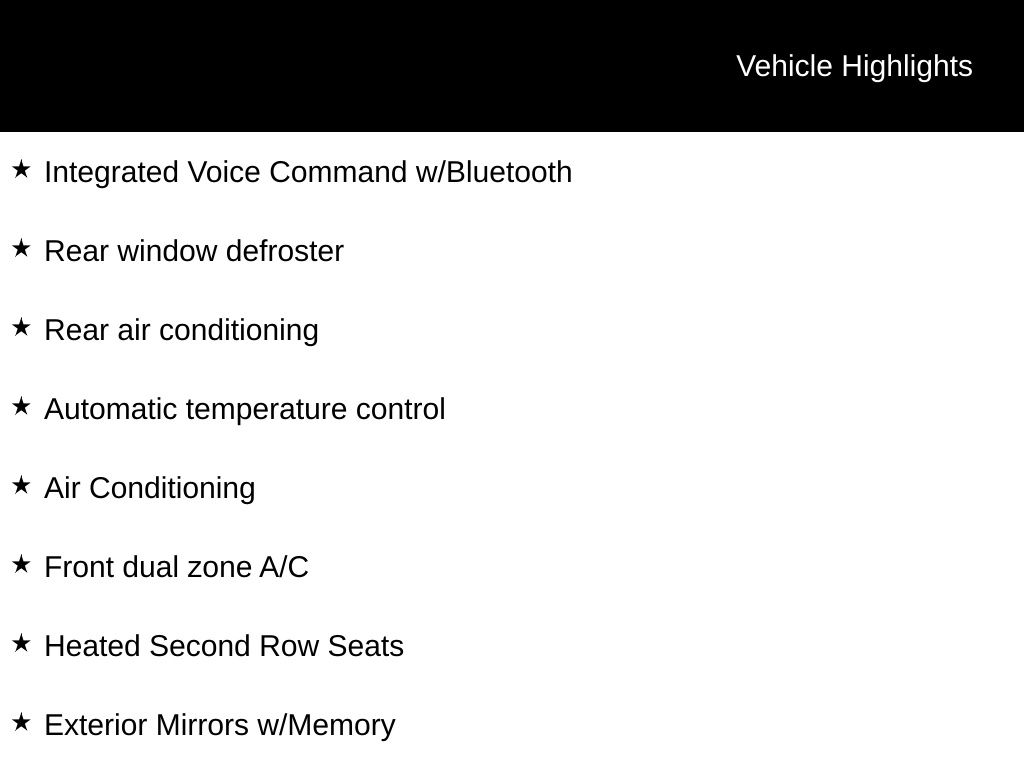 Vehicle Highlights

★ Integrated Voice Command w/Bluetooth

★ Rear window defroster

★ Rear air conditioning

★ Automatic temperature control

★ Air Conditioning

★ Front dual zone A/C

★ Heated Second Row Seats

★ Exterior Mirrors w/Memory